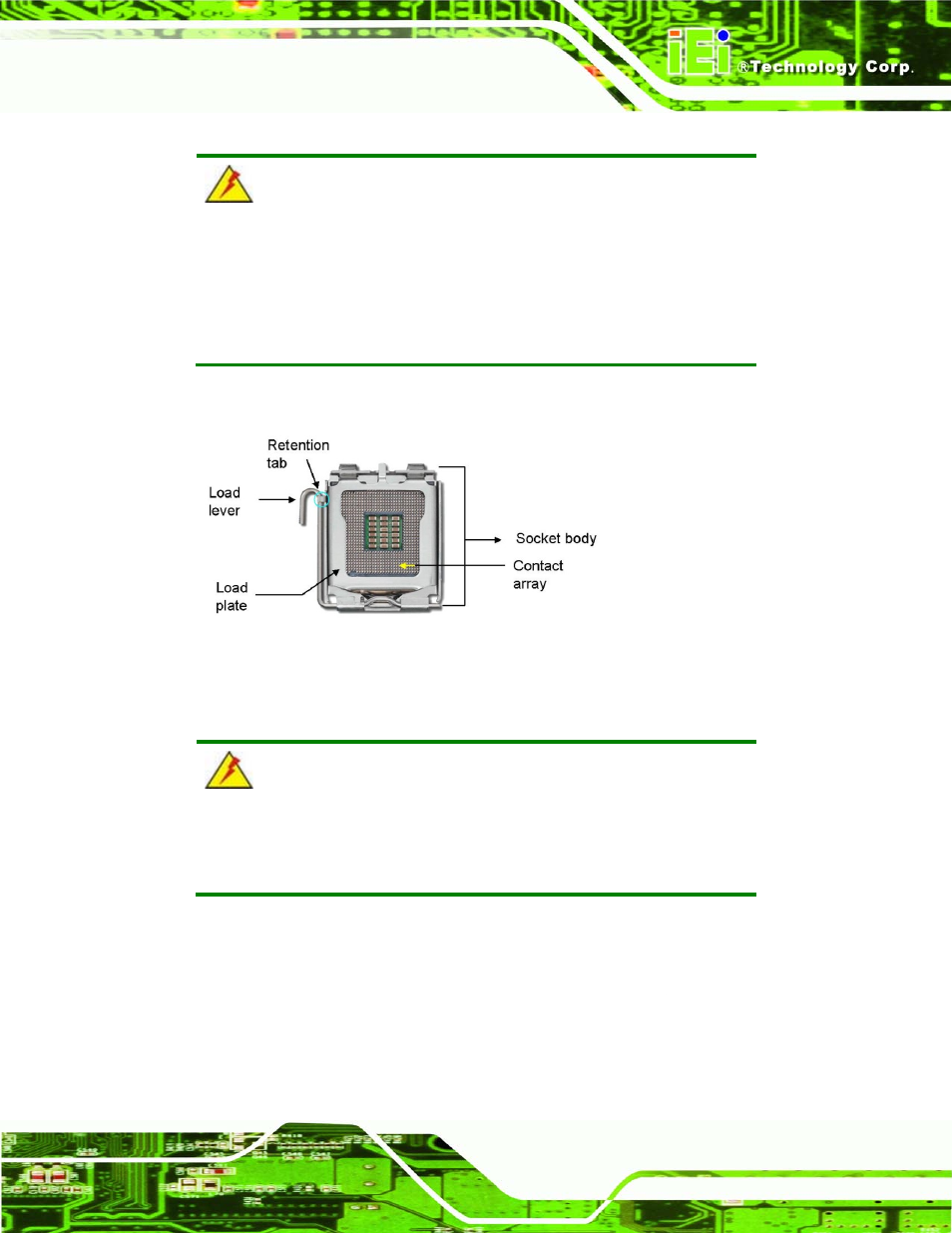 iEi ®Technology Corp.

Retention tab

Load lever

Load plate

Socket body

Contact array